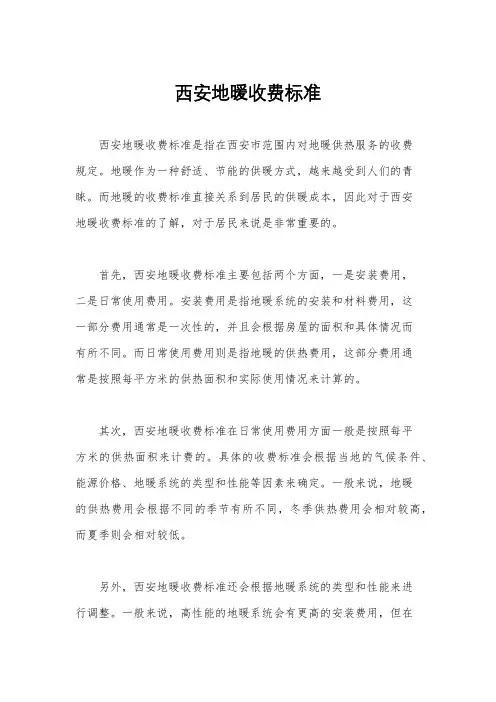 西安地暖收费标准

西安地暖收费标准是指在西安市范围内对地暖供热服务的收费规定。地暖作为一种舒适、节能的供暖方式，越来越受到人们的青睐。而地暖的收费标准直接关系到居民的供暖成本，因此对于西安地暖收费标准的了解，对于居民来说是非常重要的。

首先，西安地暖收费标准主要包括两个方面，一是安装费用，二是日常使用费用。安装费用是指地暖系统的安装和材料费用，这一部分费用通常是一次性的，并且会根据房屋的面积和具体情况而有所不同。而日常使用费用则是指地暖的供热费用，这部分费用通常是按照每平方米的供热面积和实际使用情况来计算的。

其次，西安地暖收费标准在日常使用费用方面一般是按照每平方米的供热面积来计费的。具体的收费标准会根据当地的气候条件、能源价格、地暖系统的类型和性能等因素来确定。一般来说，地暖的供热费用会根据不同的季节有所不同，冬季供热费用会相对较高，而夏季则会相对较低。

另外，西安地暖收费标准还会根据地暖系统的类型和性能来进行调整。一般来说，高性能的地暖系统会有更高的安装费用，但在